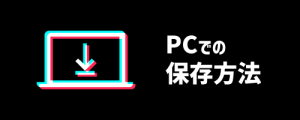 PCでの
保存方法